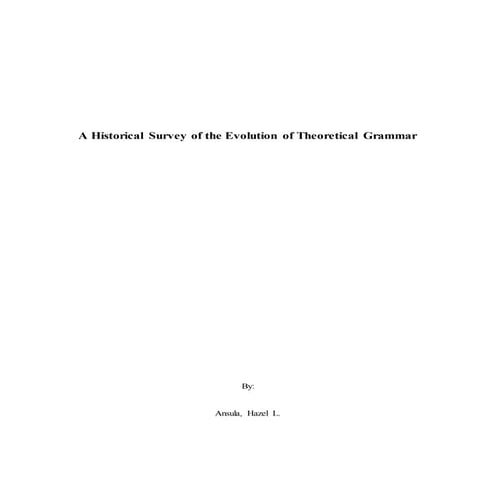 A Historical Survey of the Evolution of Theoretical Grammar

By:

Ansula, Hazel L.